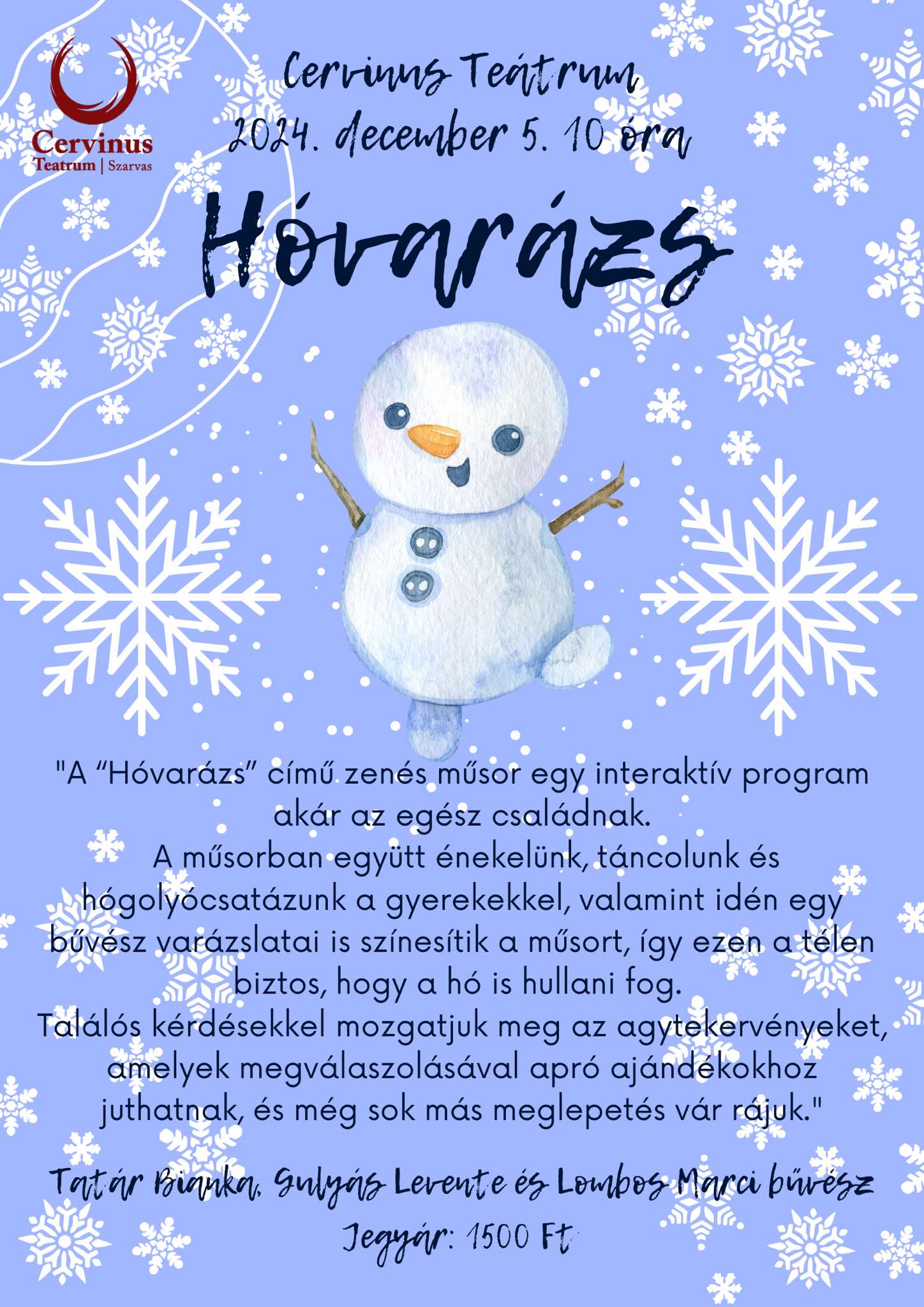 Cervinus Teatrum | Szarvas

Cervinus Teátrum
2024. december 5. 10 óra

Hóvarázs

"A “Hóvarázs” című zenés műsor egy interaktív program akár az egész családnak.
A műsorban együtt énekelünk, táncolunk és hógolyócsatázunk a gyerekekkel, valamint idén egy bűvész varázslatai is színesítik a műsort, így ezen a télen biztos, hogy a hó is hullani fog.
Találós kérdésekkel mozgatjuk meg az agytekervényeket, amelyek megválaszolásával apró ajándékokhoz juthatnak, és még sok más meglepetés vár rájuk."

Tatár Bianka, Gulyás Levente és Lombos Marci bűvész

Jegyár: 1500 Ft